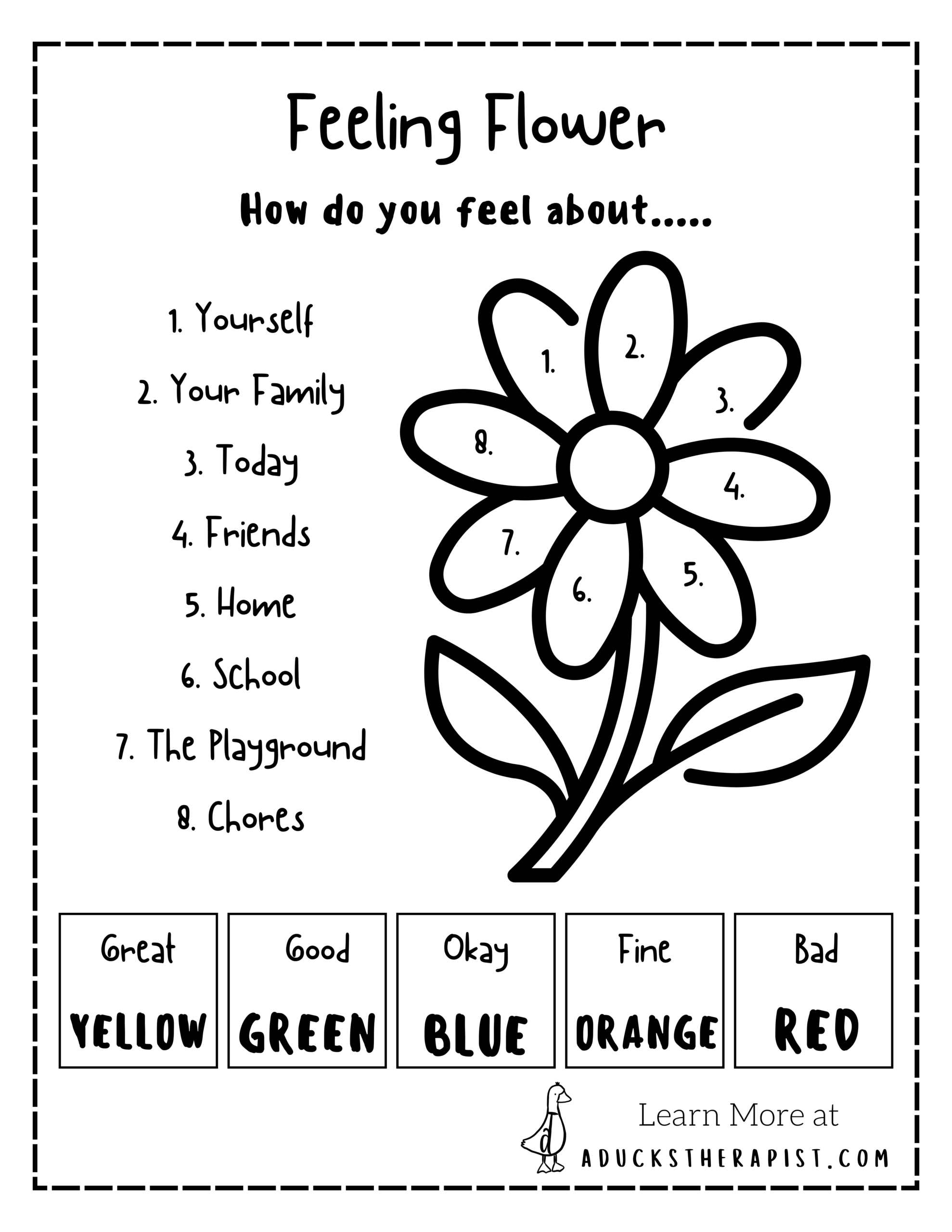 Feeling Flower

How do you feel about.....

1. Yourself

2. Your Family

3. Today

4. Friends

5. Home

6. School

7. The Playground

8. Chores

1.
2.
3.
4.
5.
6.
7.
8.

Great
YELLOW

Good
GREEN

Okay
BLUE

Fine
ORANGE

Bad
RED

Learn More at
ADUCKSTHERAPIST.COM